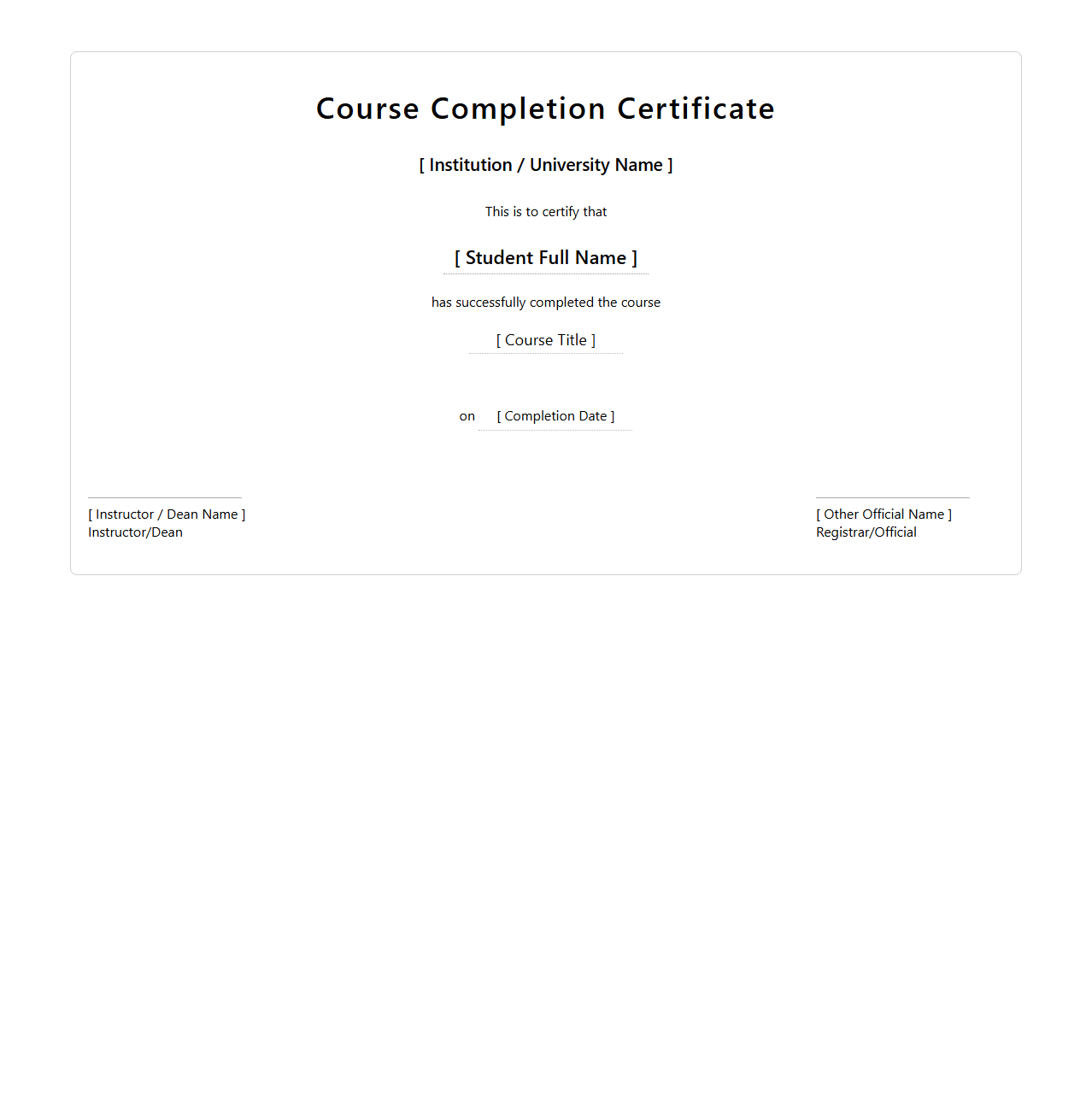 Course Completion Certificate

[ Institution / University Name ]

This is to certify that

[ Student Full Name ]

has successfully completed the course

[ Course Title ]

on [ Completion Date ]

[ Instructor / Dean Name ]
Instructor/Dean

[ Other Official Name ]
Registrar/Official